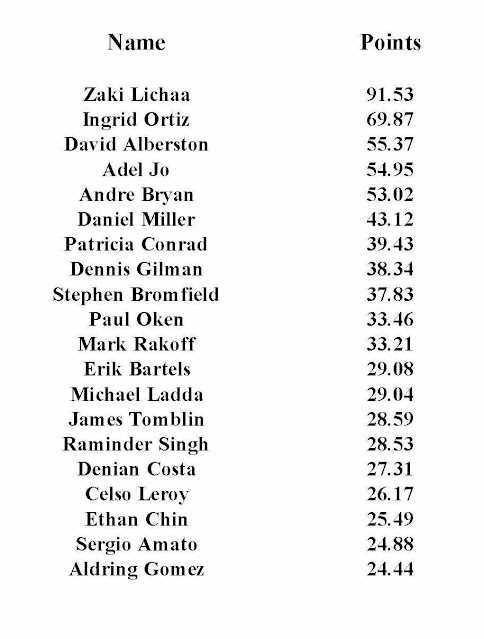 | Name | Points |
|---|---|
| Zaki Lichaa | 91.53 |
| Ingrid Ortiz | 69.87 |
| David Alberston | 55.37 |
| Adel Jo | 54.95 |
| Andre Bryan | 53.02 |
| Daniel Miller | 43.12 |
| Patricia Conrad | 39.43 |
| Dennis Gilman | 38.34 |
| Stephen Bromfield | 37.83 |
| Paul Oken | 33.46 |
| Mark Rakoff | 33.21 |
| Erik Bartels | 29.08 |
| Michael Ladda | 29.04 |
| James Tomblin | 28.59 |
| Raminder Singh | 28.53 |
| Denian Costa | 27.31 |
| Celso Leroy | 26.17 |
| Ethan Chin | 25.49 |
| Sergio Amato | 24.88 |
| Aldring Gomez | 24.44 |